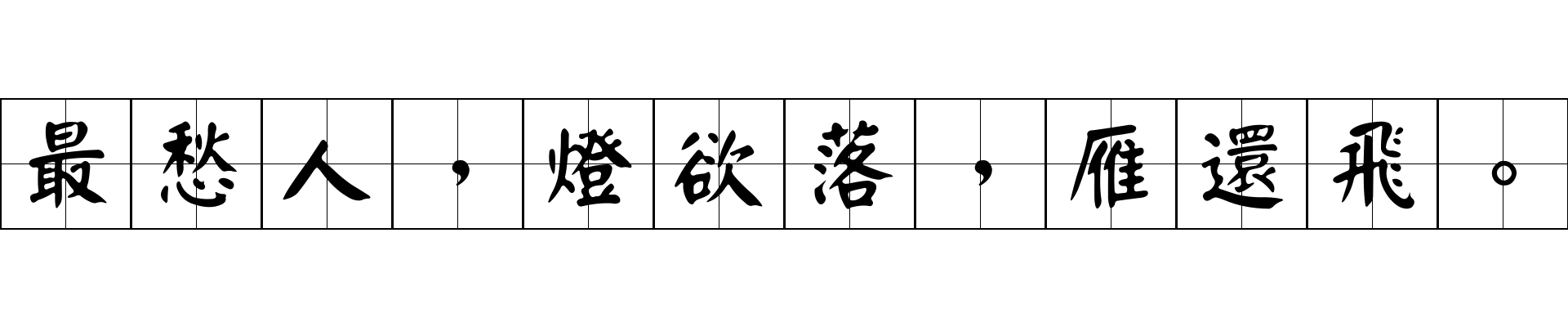 最愁人，燈欲落，雁還飛。